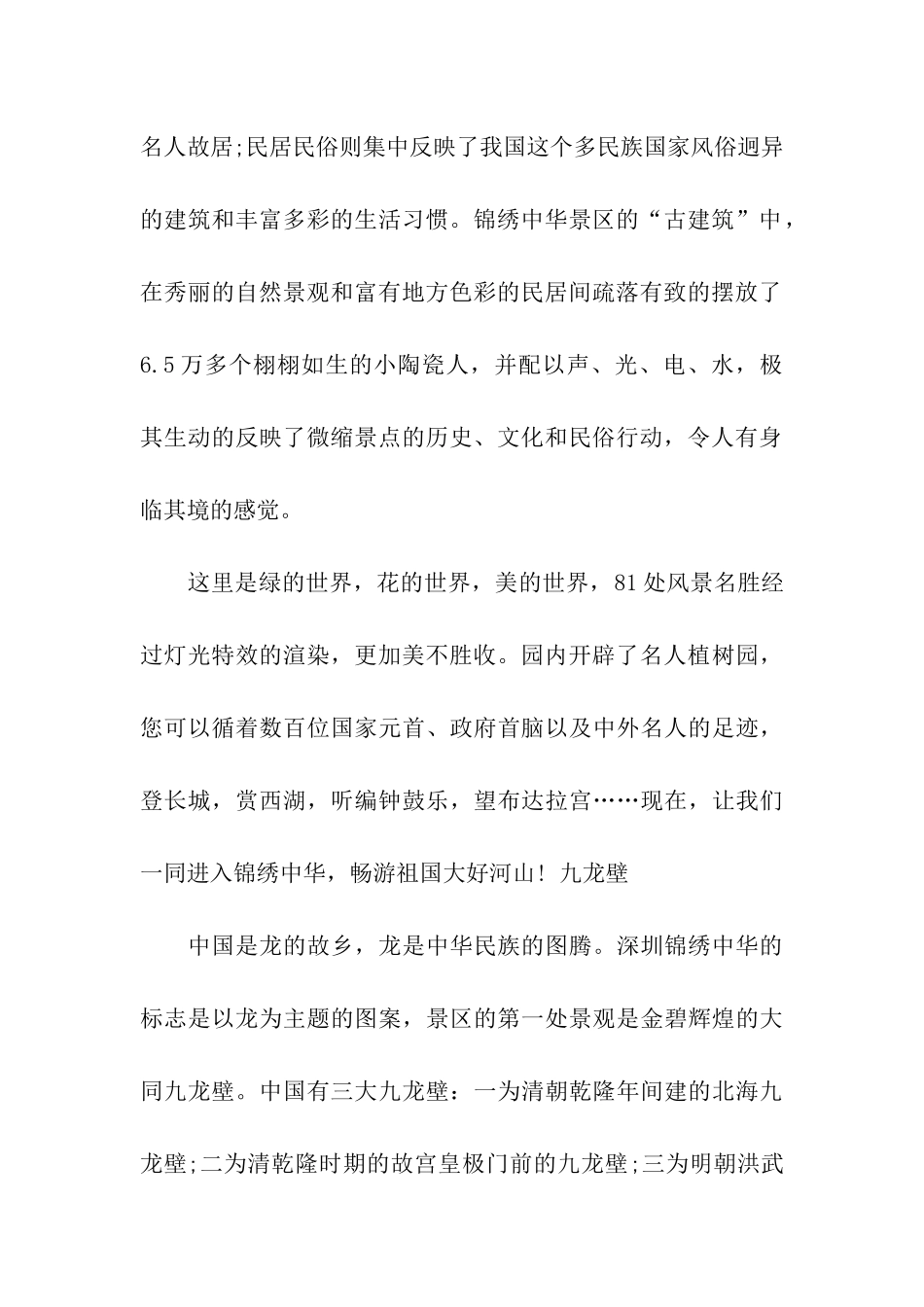 名人故居;民居民俗则集中反映了我国这个多民族国家风俗迥异的建筑和丰富多彩的生活习惯。锦绣中华景区的“古建筑”中，在秀丽的自然景观和富有地方色彩的民居间疏落有致的摆放了6.5万多个栩栩如生的小陶瓷人，并配以声、光、电、水，极其生动的反映了微缩景点的历史、文化和民俗行动，令人有身临其境的感觉。

这里是绿的世界，花的世界，美的世界，81处风景名胜经过灯光特效的渲染，更加美不胜收。园内开辟了名人植树园，您可以循着数百位国家元首、政府首脑以及中外名人的足迹，登长城，赏西湖，听编钟鼓乐，望布达拉宫……现在，让我们一同进入锦绣中华，畅游祖国大好河山！九龙壁

中国是龙的故乡，龙是中华民族的图腾。深圳锦绣中华的标志是以龙为主题的图案，景区的第一处景观是金碧辉煌的大同九龙壁。中国有三大九龙壁：一为清朝乾隆年间建的北海九龙壁;二为清乾隆时期的故宫皇极门前的九龙壁;三为明朝洪武